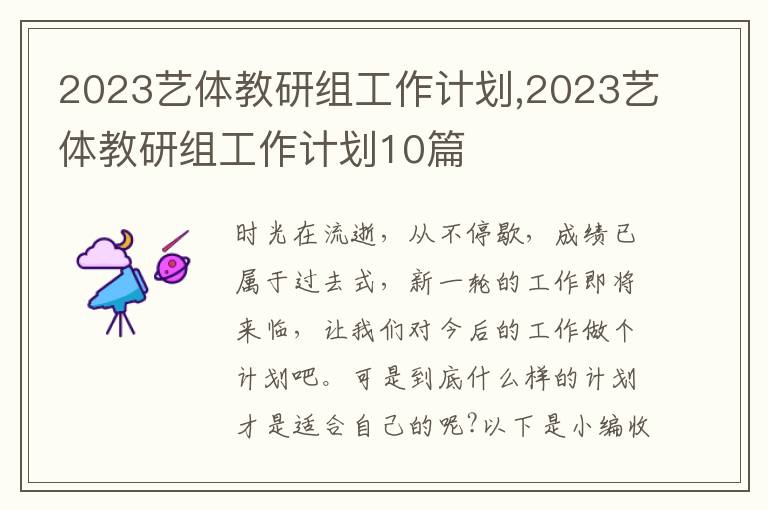 2023艺体教研组工作计划,2023艺体教研组工作计划10篇

时光在流逝，从不停歇，成绩已属于过去式，新一轮的工作即将来临，让我们对今后的工作做个计划吧。可是到底什么样的计划才是适合自己的呢?以下是小编收